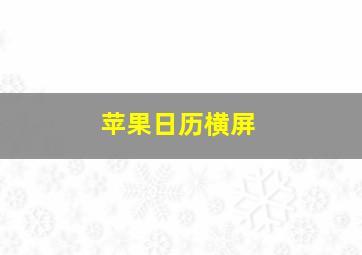 苹果日历横屏